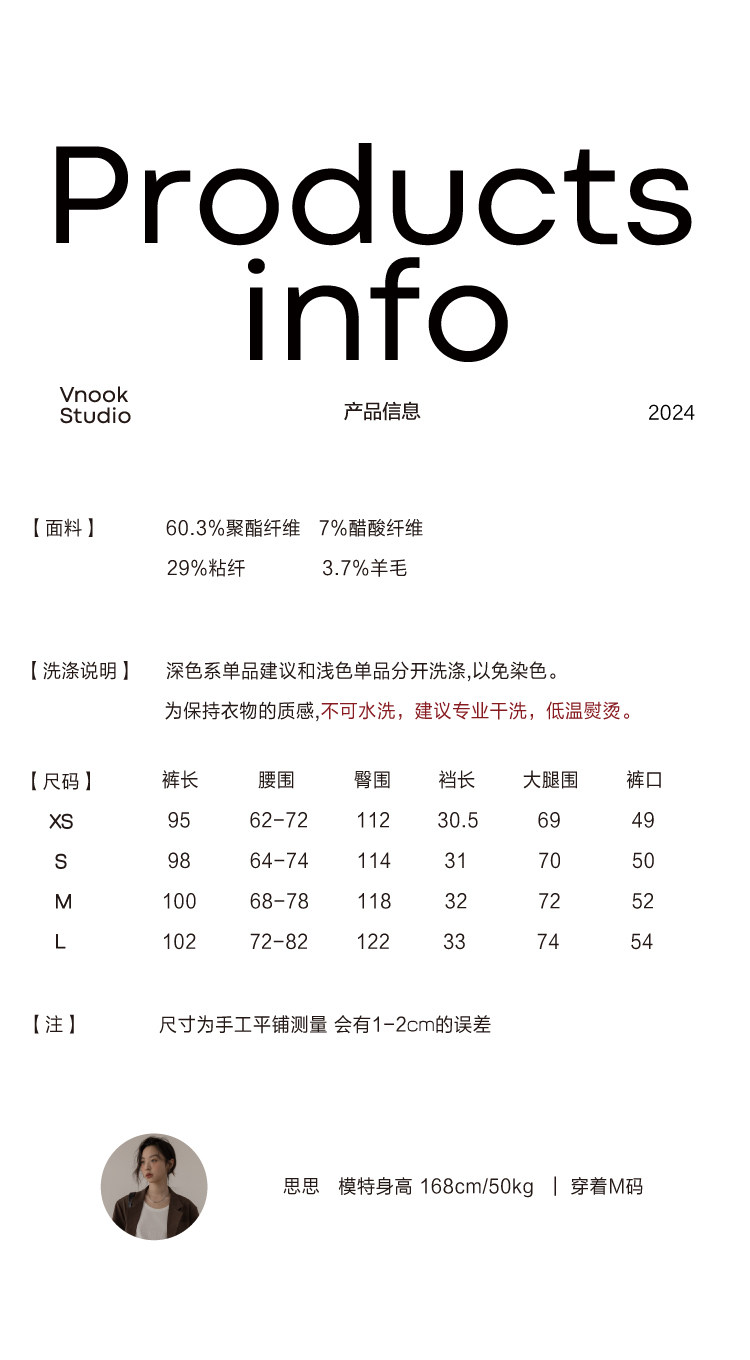 Products info

Vnook Studio

产品信息

2024

【面料】 60.3%聚酯纤维 7%醋酸纤维
29%粘纤 3.7%羊毛

【洗涤说明】 深色系单品建议和浅色单品分开洗涤,以免染色。
为保持衣物的质感,不可水洗，建议专业干洗，低温熨烫。

| 【尺码】 | 裤长 | 腰围 | 臀围 | 裆长 | 大腿围 | 裤口 |
|---|---|---|---|---|---|---|
| XS | 95 | 62-72 | 112 | 30.5 | 69 | 49 |
| S | 98 | 64-74 | 114 | 31 | 70 | 50 |
| M | 100 | 68-78 | 118 | 32 | 72 | 52 |
| L | 102 | 72-82 | 122 | 33 | 74 | 54 |

【注】 尺寸为手工平铺测量 会有1-2cm的误差

思思 模特身高 168cm/50kg | 穿着M码